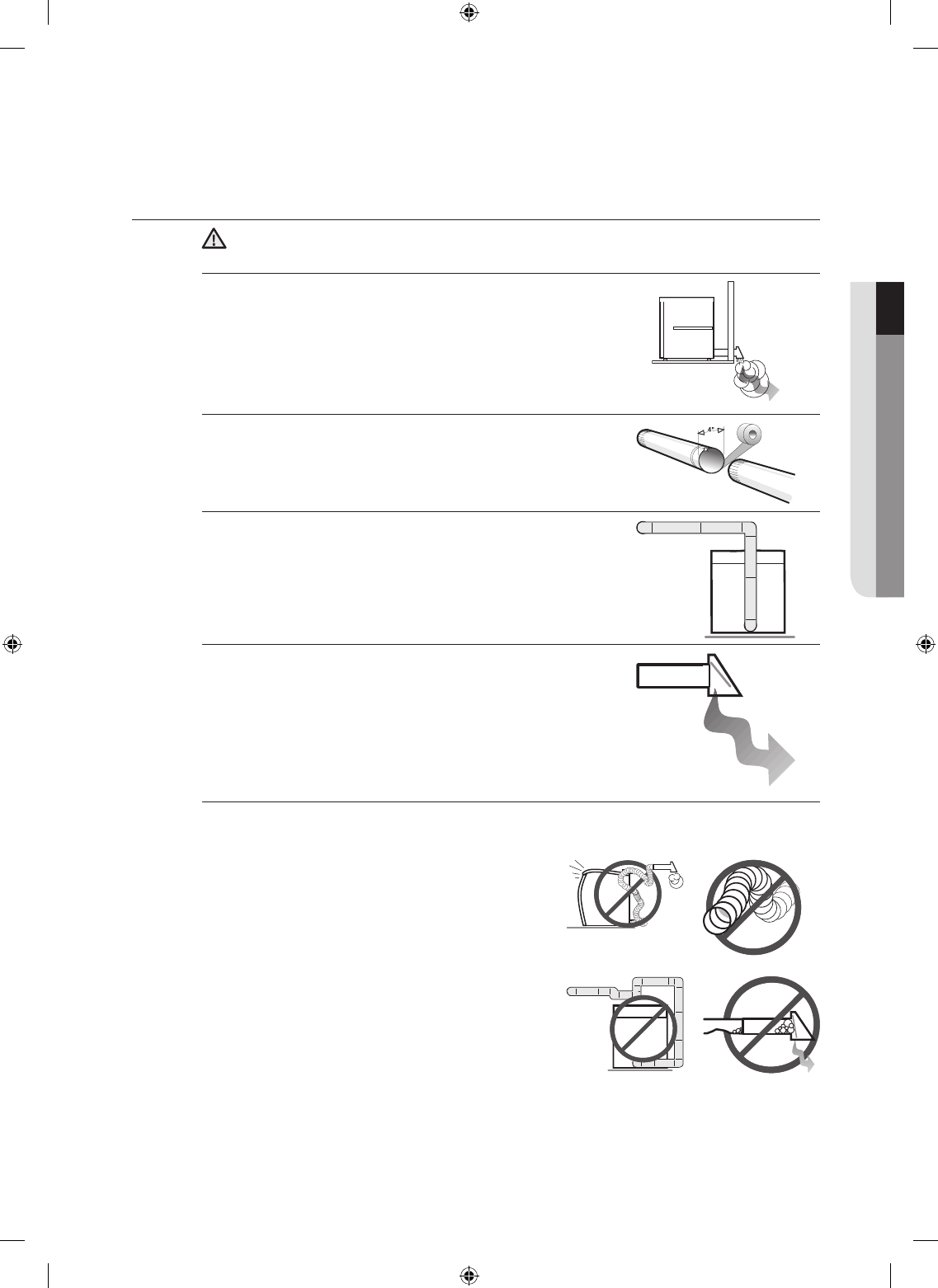 4"